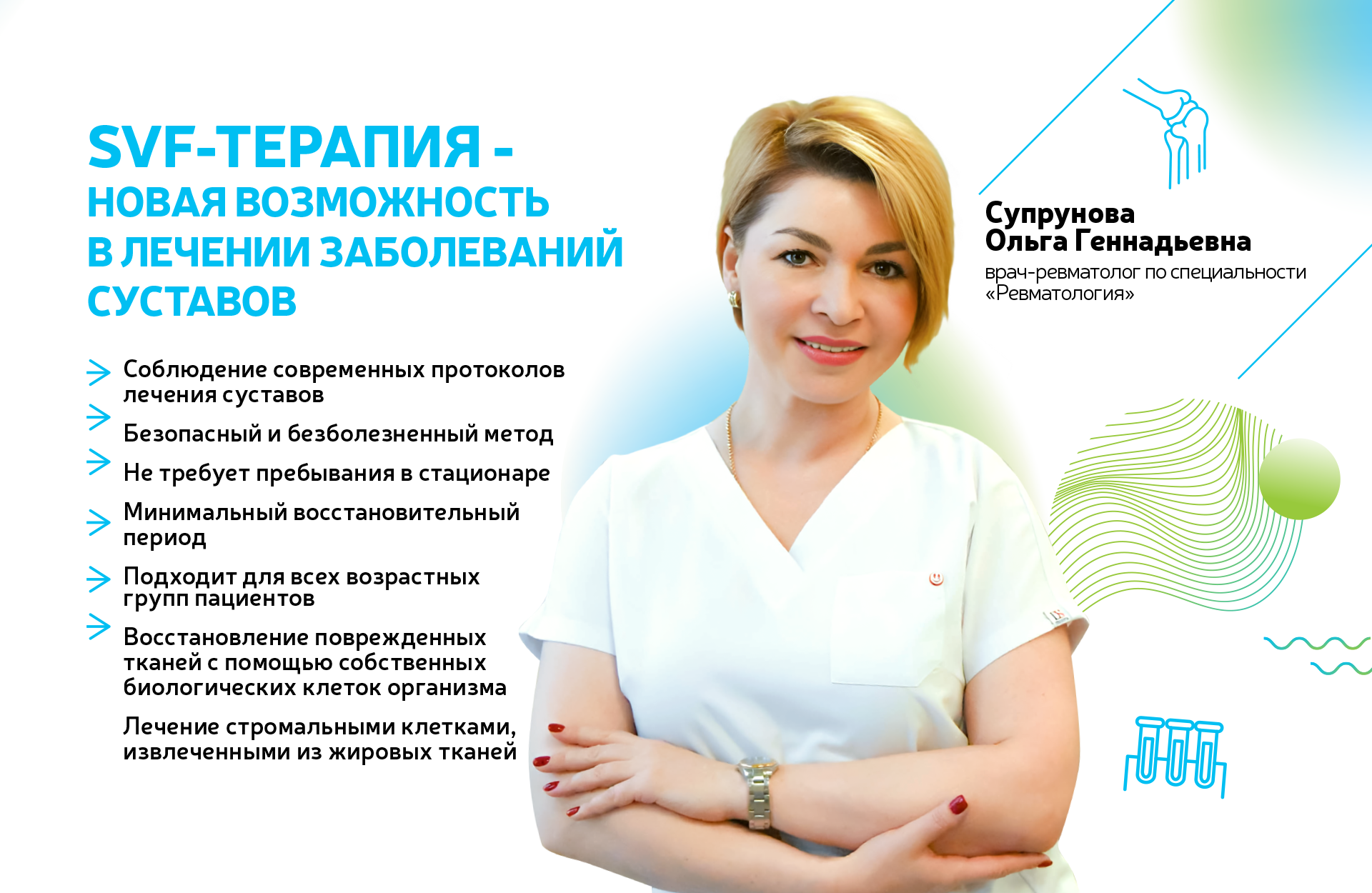 SVF-ТЕРАПИЯ -
НОВАЯ ВОЗМОЖНОСТЬ
В ЛЕЧЕНИИ ЗАБОЛЕВАНИЙ
СУСТАВОВ

Соблюдение современных протоколов лечения суставов

Безопасный и безболезненный метод

Не требует пребывания в стационаре

Минимальный восстановительный период

Подходит для всех возрастных групп пациентов

Восстановление поврежденных тканей с помощью собственных биологических клеток организма

Лечение стромальными клетками, извлеченными из жировых тканей

Супрунова
Ольга Геннадьевна
врач-ревматолог по специальности «Ревматология»